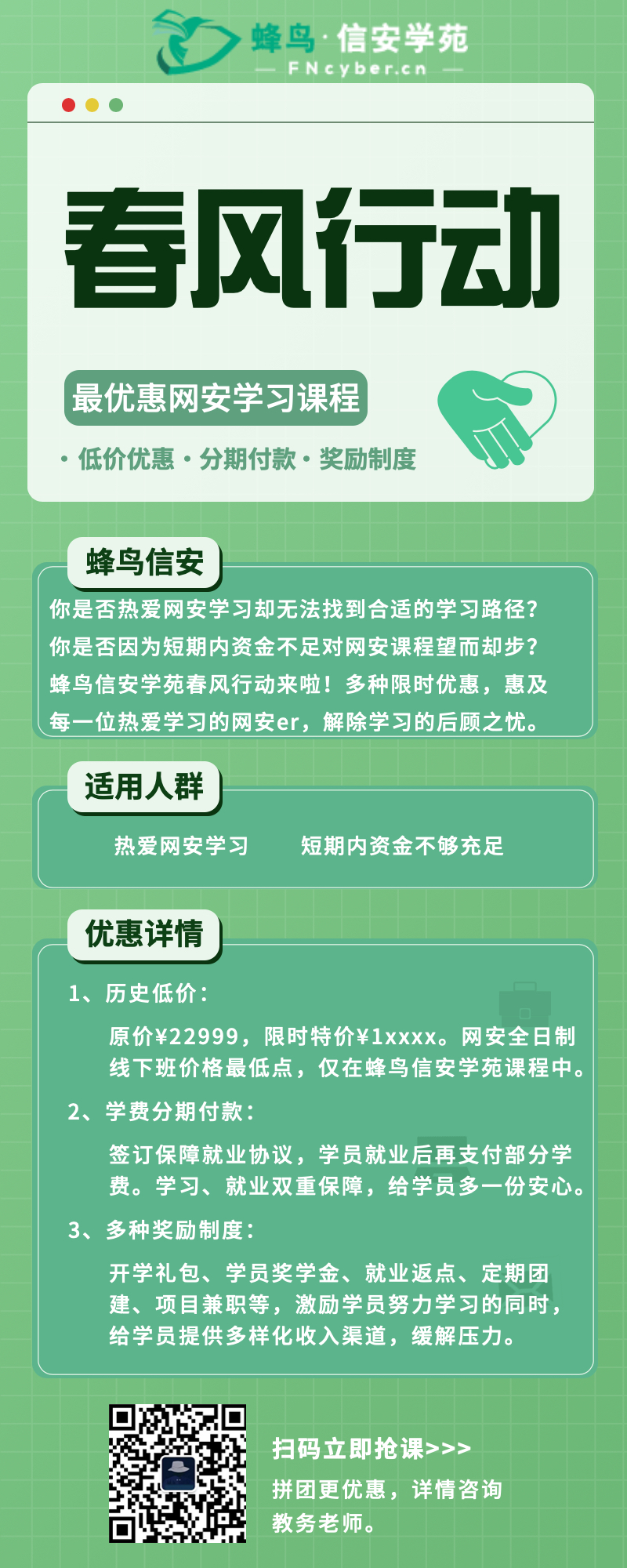 蜂鸟·信安学苑
— FNcyber.cn —

春风行动

最优惠网安学习课程

· 低价优惠 · 分期付款 · 奖励制度

蜂鸟信安

你是否热爱网安学习却无法找到合适的学习路径？你是否因为短期内资金不足对网安课程望而却步？蜂鸟信安学苑春风行动来啦！多种限时优惠，惠及每一位热爱学习的网安er，解除学习的后顾之忧。

适用人群

热爱网安学习　　短期内资金不够充足

优惠详情

1、历史低价：

原价¥22999，限时特价¥1xxxx。网安全日制线下班价格最低点，仅在蜂鸟信安学苑课程中。

2、学费分期付款：

签订保障就业协议，学员就业后再支付部分学费。学习、就业双重保障，给学员多一份安心。

3、多种奖励制度：

开学礼包、学员奖学金、就业返点、定期团建、项目兼职等，激励学员努力学习的同时，给学员提供多样化收入渠道，缓解压力。

扫码立即抢课>>>

拼团更优惠，详情咨询教务老师。